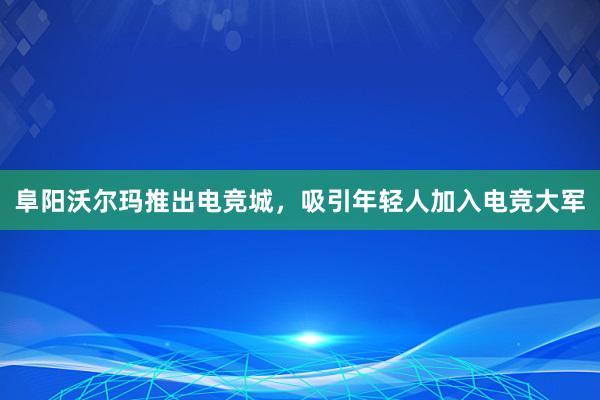 阜阳沃尔玛推出电竞城，吸引年轻人加入电竞大军